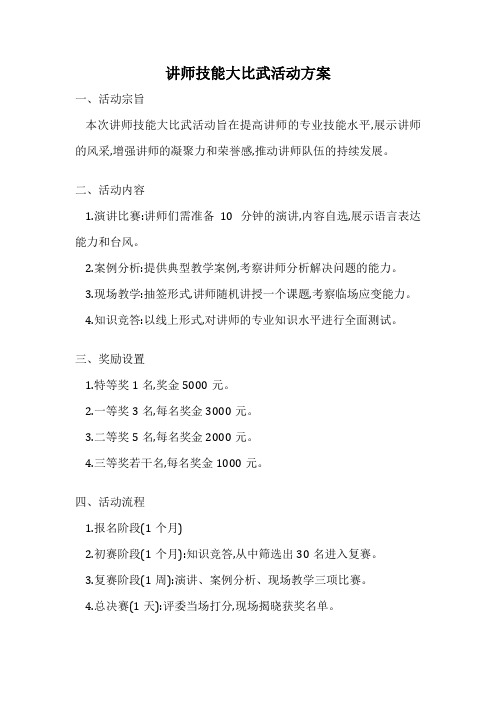 讲师技能大比武活动方案

一、活动宗旨

本次讲师技能大比武活动旨在提高讲师的专业技能水平,展示讲师的风采,增强讲师的凝聚力和荣誉感,推动讲师队伍的持续发展。

二、活动内容

1.演讲比赛:讲师们需准备 10 分钟的演讲,内容自选,展示语言表达能力和台风。

2.案例分析:提供典型教学案例,考察讲师分析解决问题的能力。

3.现场教学:抽签形式,讲师随机讲授一个课题,考察临场应变能力。

4.知识竞答:以线上形式,对讲师的专业知识水平进行全面测试。

三、奖励设置

1.特等奖 1 名,奖金 5000 元。

2.一等奖 3 名,每名奖金 3000 元。

3.二等奖 5 名,每名奖金 2000 元。

4.三等奖若干名,每名奖金 1000 元。

四、活动流程

1.报名阶段(1 个月)

2.初赛阶段(1 个月):知识竞答,从中筛选出 30 名进入复赛。

3.复赛阶段(1 周):演讲、案例分析、现场教学三项比赛。

4.总决赛(1 天):评委当场打分,现场揭晓获奖名单。